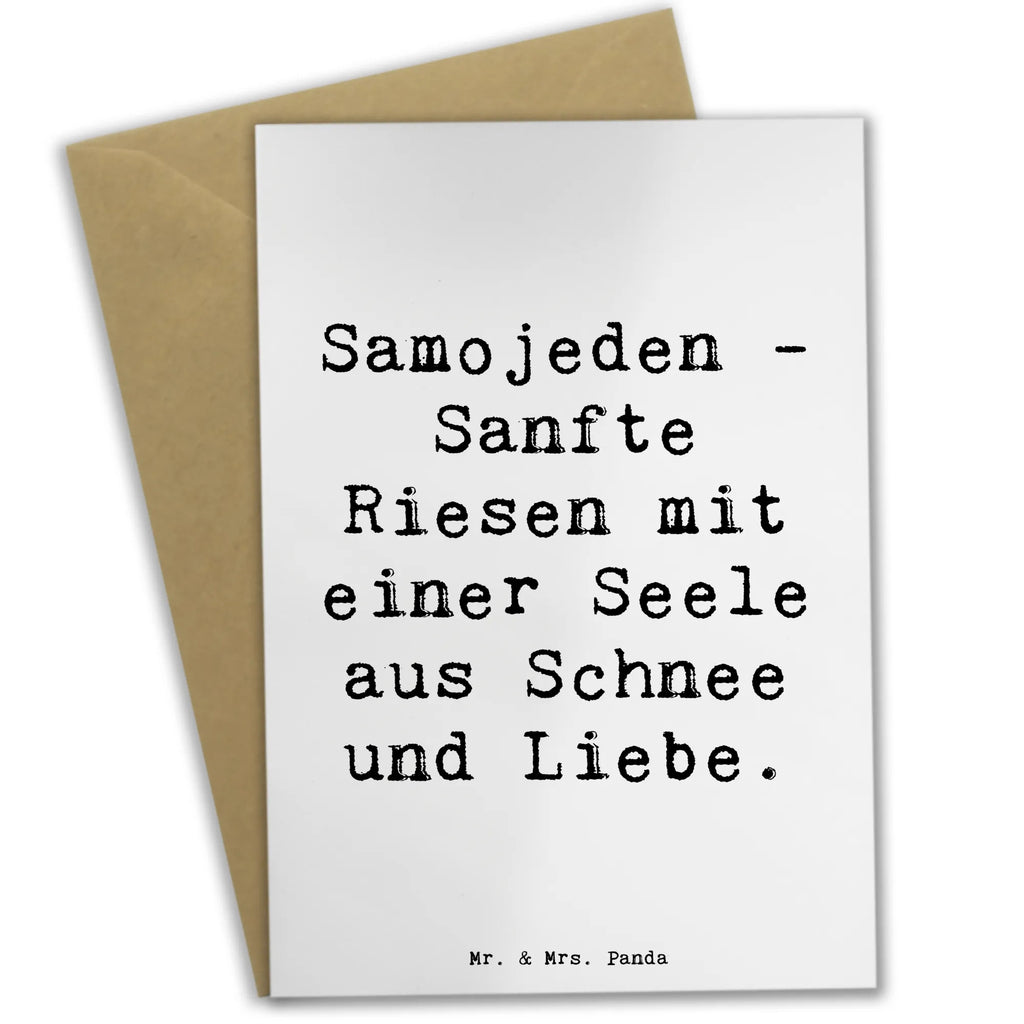 Samojeden - Sanfte Riesen mit einer Seele aus Schnee und Liebe.

Mr. & Mrs. Panda